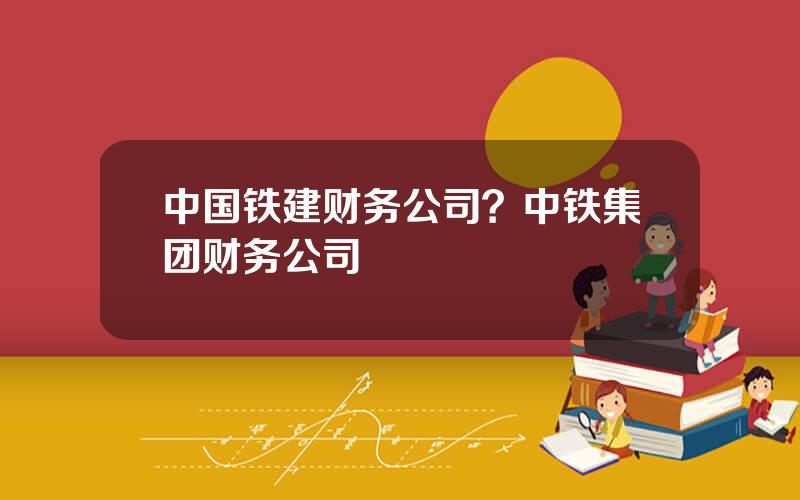 中国铁建财务公司？中铁集团财务公司